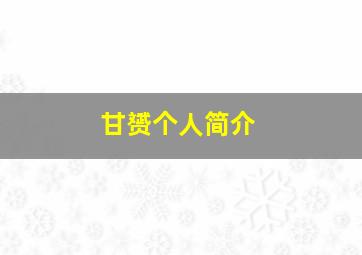 甘赟个人简介